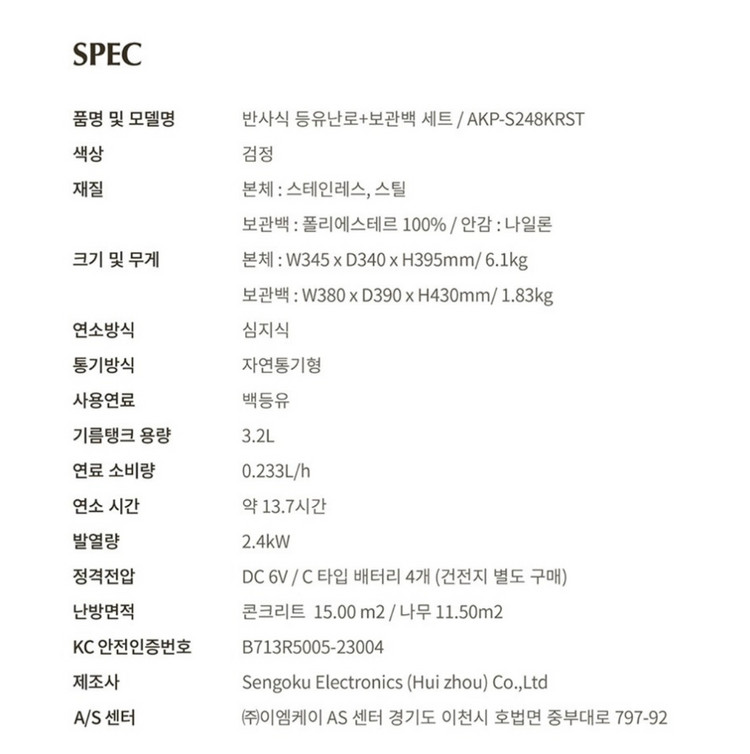 SPEC

| | |
|---|---|
| 품명 및 모델명 | 반사식 등유난로+보관백 세트 / AKP-S248KRST |
| 색상 | 검정 |
| 재질 | 본체 : 스테인레스, 스틸 |
| | 보관백 : 폴리에스테르 100% / 안감 : 나일론 |
| 크기 및 무게 | 본체 : W345 x D340 x H395mm/ 6.1kg |
| | 보관백 : W380 x D390 x H430mm/ 1.83kg |
| 연소방식 | 심지식 |
| 통기방식 | 자연통기형 |
| 사용연료 | 백등유 |
| 기름탱크 용량 | 3.2L |
| 연료 소비량 | 0.233L/h |
| 연소 시간 | 약 13.7시간 |
| 발열량 | 2.4kW |
| 정격전압 | DC 6V / C 타입 배터리 4개 (건전지 별도 구매) |
| 난방면적 | 콘크리트 15.00 m2 / 나무 11.50m2 |
| KC 안전인증번호 | B713R5005-23004 |
| 제조사 | Sengoku Electronics (Hui zhou) Co.,Ltd |
| A/S 센터 | ㈜이엠케이 AS 센터 경기도 이천시 호법면 중부대로 797-92 |